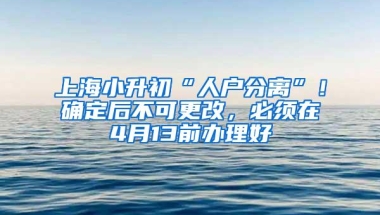 上海小升初“人户分离”！确定后不可更改，必须在4月13前办理好